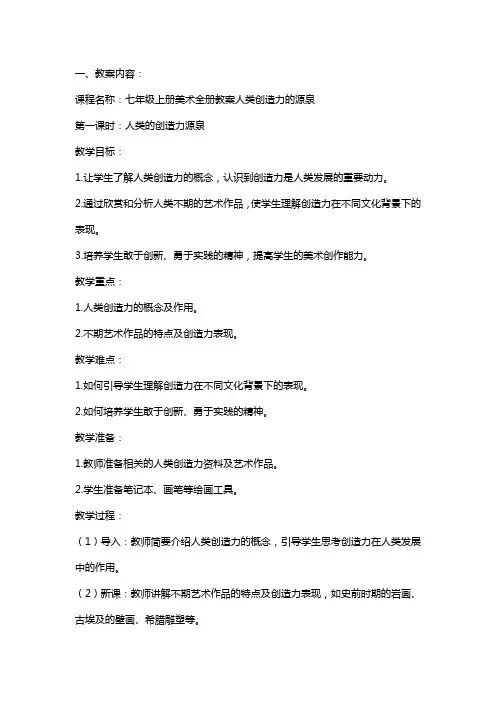 一、教案内容：

课程名称：七年级上册美术全册教案人类创造力的源泉

第一课时：人类的创造力源泉

教学目标：

1.让学生了解人类创造力的概念，认识到创造力是人类发展的重要动力。

2.通过欣赏和分析人类不期的艺术作品，使学生理解创造力在不同文化背景下的表现。

3.培养学生敢于创新、勇于实践的精神，提高学生的美术创作能力。

教学重点：

1.人类创造力的概念及作用。

2.不期艺术作品的特点及创造力表现。

教学难点：

1.如何引导学生理解创造力在不同文化背景下的表现。

2.如何培养学生敢于创新、勇于实践的精神。

教学准备：

1.教师准备相关的人类创造力资料及艺术作品。

2.学生准备笔记本、画笔等绘画工具。

教学过程：

（1）导入：教师简要介绍人类创造力的概念，引导学生思考创造力在人类发展中的作用。

（2）新课：教师讲解不期艺术作品的特点及创造力表现，如史前时期的岩画、古埃及的壁画、希腊雕塑等。